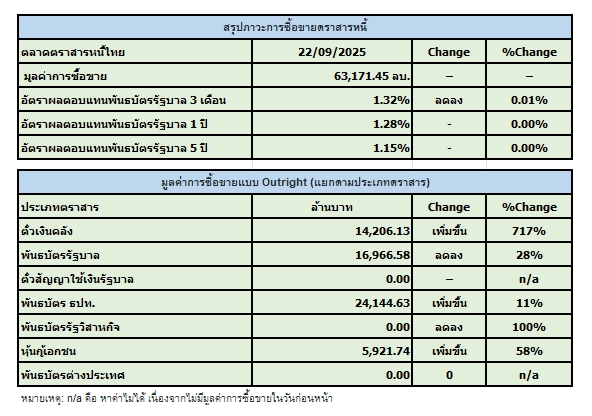 สรุปภาวะการซื้อขายตราสารหนี้

| ตลาดตราสารหนี้ไทย | 22/09/2025 | Change | %Change |
|---|---|---|---|
| มูลค่าการซื้อขาย | 63,171.45 ลบ. | – | – |
| อัตราผลตอบแทนพันธบัตรรัฐบาล 3 เดือน | 1.32% | ลดลง | 0.01% |
| อัตราผลตอบแทนพันธบัตรรัฐบาล 1 ปี | 1.28% | - | 0.00% |
| อัตราผลตอบแทนพันธบัตรรัฐบาล 5 ปี | 1.15% | - | 0.00% |

มูลค่าการซื้อขายแบบ Outright (แยกตามประเภทตราสาร)

| ประเภทตราสาร | ล้านบาท | Change | %Change |
|---|---|---|---|
| ตั๋วเงินคลัง | 14,206.13 | เพิ่มขึ้น | 717% |
| พันธบัตรรัฐบาล | 16,966.58 | ลดลง | 28% |
| ตั๋วสัญญาใช้เงินรัฐบาล | 0.00 | – | n/a |
| พันธบัตร ธปท. | 24,144.63 | เพิ่มขึ้น | 11% |
| พันธบัตรรัฐวิสาหกิจ | 0.00 | ลดลง | 100% |
| หุ้นกู้เอกชน | 5,921.74 | เพิ่มขึ้น | 58% |
| พันธบัตรต่างประเทศ | 0.00 | 0 | n/a |

หมายเหตุ: n/a คือ หาค่าไม่ได้ เนื่องจากไม่มีมูลค่าการซื้อขายในวันก่อนหน้า